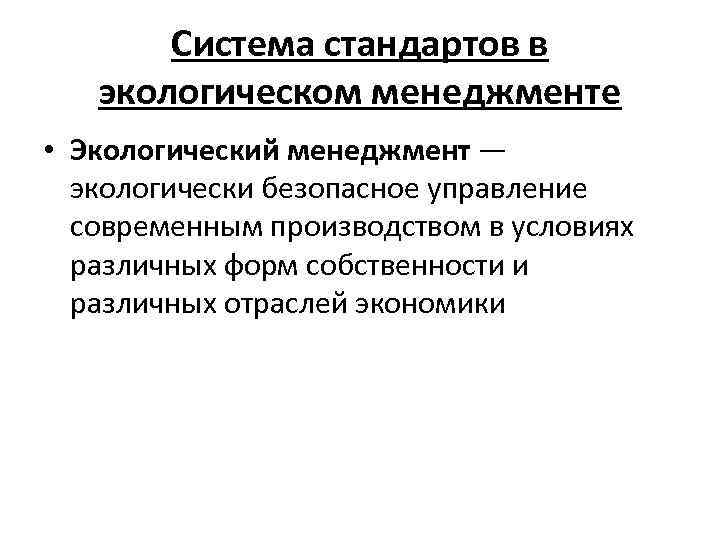 Система стандартов в экологическом менеджменте

• Экологический менеджмент — экологически безопасное управление современным производством в условиях различных форм собственности и различных отраслей экономики